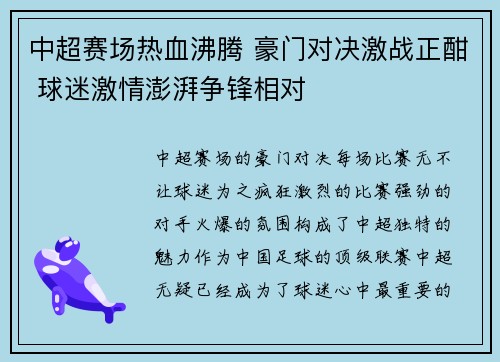 中超赛场热血沸腾 豪门对决激战正酣 球迷激情澎湃争锋相对

中超赛场的豪门对决每场比赛无不让球迷为之疯狂激烈的比赛强劲的对手火爆的氛围构成了中超独特的魅力作为中国足球的顶级联赛中超无疑已经成为了球迷心中最重要的